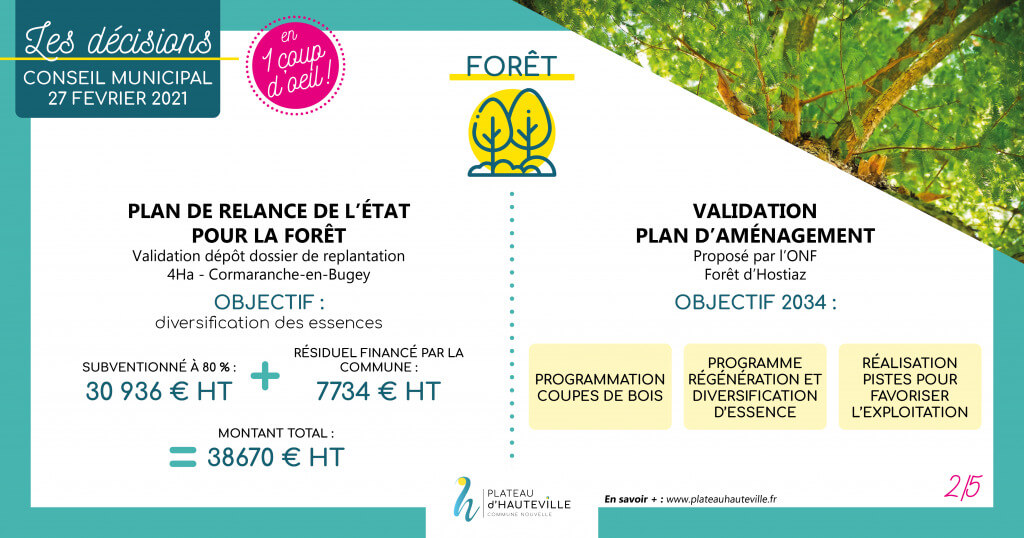 Les décisions
CONSEIL MUNICIPAL
27 FEVRIER 2021

en 1 coup d'oeil !

FORÊT

PLAN DE RELANCE DE L'ÉTAT POUR LA FORÊT
Validation dépôt dossier de replantation
4Ha - Cormaranche-en-Bugey

OBJECTIF :
diversification des essences

SUBVENTIONNÉ À 80 % :
30 936 € HT

+

RÉSIDUEL FINANCÉ PAR LA COMMUNE :
7734 € HT

MONTANT TOTAL :
= 38670 € HT

VALIDATION
PLAN D'AMÉNAGEMENT
Proposé par l'ONF
Forêt d'Hostiaz

OBJECTIF 2034 :

PROGRAMMATION COUPES DE BOIS

PROGRAMME RÉGÉNÉRATION ET DIVERSIFICATION D'ESSENCE

RÉALISATION PISTES POUR FAVORISER L'EXPLOITATION

PLATEAU d'HAUTEVILLE
COMMUNE NOUVELLE

En savoir + : www.plateauhauteville.fr

2/5